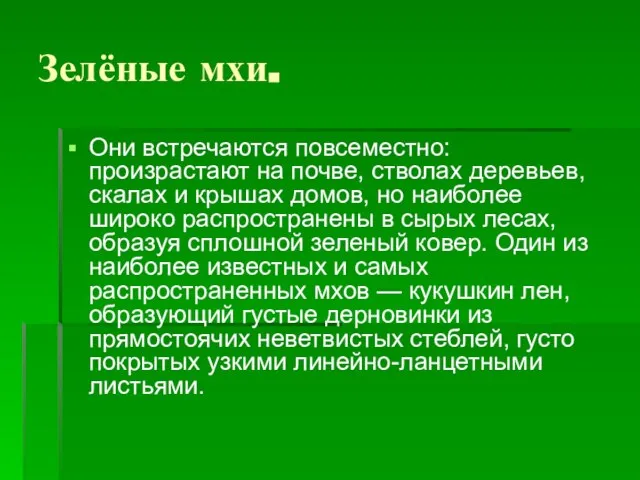 Зелёные мхи.

Они встречаются повсеместно: произрастают на почве, стволах деревьев, скалах и крышах домов, но наиболее широко распространены в сырых лесах, образуя сплошной зеленый ковер. Один из наиболее известных и самых распространенных мхов — кукушкин лен, образующий густые дерновинки из прямостоячих неветвистых стеблей, густо покрытых узкими линейно-ланцетными листьями.